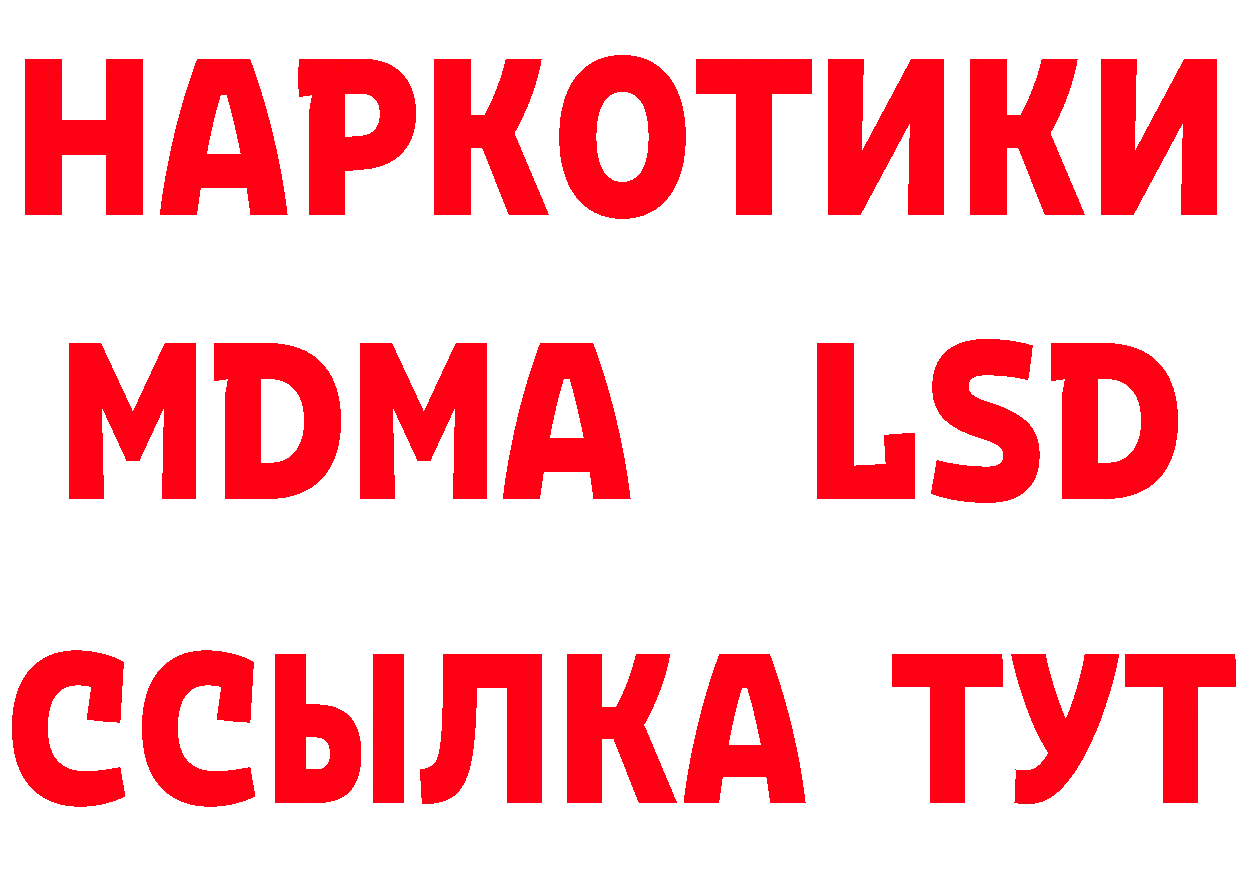 НАРКОТИКИ
MDMA LSD
ССЫЛКА ТУТ